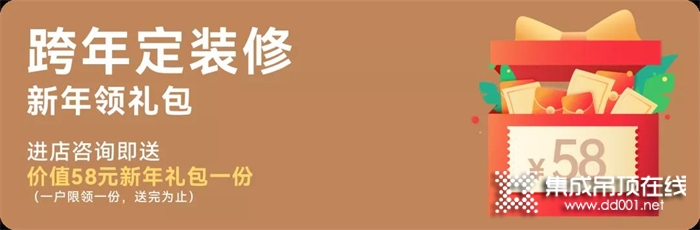 跨年定装修
新年领礼包

进店咨询即送
价值58元新年礼包一份
（一户限领一份，送完为止）

¥58

集成吊顶在线
www.dd001.net